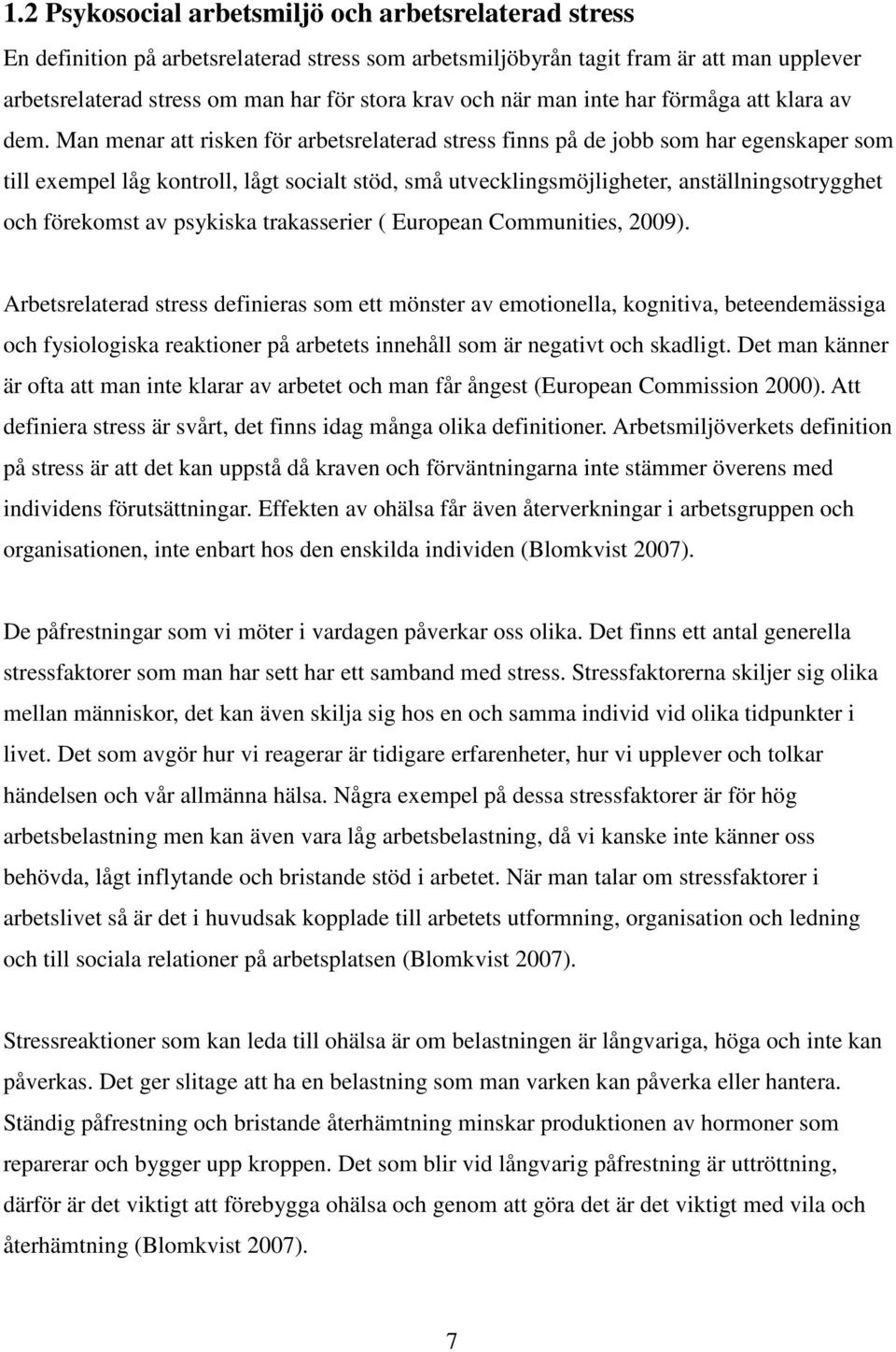 1.2 Psykosocial arbetsmiljö och arbetsrelaterad stress

En definition på arbetsrelaterad stress som arbetsmiljöbyrån tagit fram är att man upplever arbetsrelaterad stress om man har för stora krav och när man inte har förmåga att klara av dem. Man menar att risken för arbetsrelaterad stress finns på de jobb som har egenskaper som till exempel låg kontroll, lågt socialt stöd, små utvecklingsmöjligheter, anställningsotrygghet och förekomst av psykiska trakasserier ( European Communities, 2009).

Arbetsrelaterad stress definieras som ett mönster av emotionella, kognitiva, beteendemässiga och fysiologiska reaktioner på arbetets innehåll som är negativt och skadligt. Det man känner är ofta att man inte klarar av arbetet och man får ångest (European Commission 2000). Att definiera stress är svårt, det finns idag många olika definitioner. Arbetsmiljöverkets definition på stress är att det kan uppstå då kraven och förväntningarna inte stämmer överens med individens förutsättningar. Effekten av ohälsa får även återverkningar i arbetsgruppen och organisationen, inte enbart hos den enskilda individen (Blomkvist 2007).

De påfrestningar som vi möter i vardagen påverkar oss olika. Det finns ett antal generella stressfaktorer som man har sett har ett samband med stress. Stressfaktorerna skiljer sig olika mellan människor, det kan även skilja sig hos en och samma individ vid olika tidpunkter i livet. Det som avgör hur vi reagerar är tidigare erfarenheter, hur vi upplever och tolkar händelsen och vår allmänna hälsa. Några exempel på dessa stressfaktorer är för hög arbetsbelastning men kan även vara låg arbetsbelastning, då vi kanske inte känner oss behövda, lågt inflytande och bristande stöd i arbetet. När man talar om stressfaktorer i arbetslivet så är det i huvudsak kopplade till arbetets utformning, organisation och ledning och till sociala relationer på arbetsplatsen (Blomkvist 2007).

Stressreaktioner som kan leda till ohälsa är om belastningen är långvariga, höga och inte kan påverkas. Det ger slitage att ha en belastning som man varken kan påverka eller hantera. Ständig påfrestning och bristande återhämtning minskar produktionen av hormoner som reparerar och bygger upp kroppen. Det som blir vid långvarig påfrestning är uttröttning, därför är det viktigt att förebygga ohälsa och genom att göra det är det viktigt med vila och återhämtning (Blomkvist 2007).

7